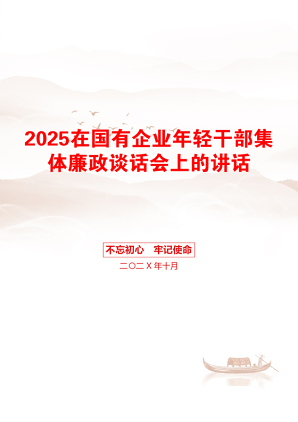 2025在国有企业年轻干部集体廉政谈话会上的讲话

不忘初心　牢记使命

二〇二X年十月